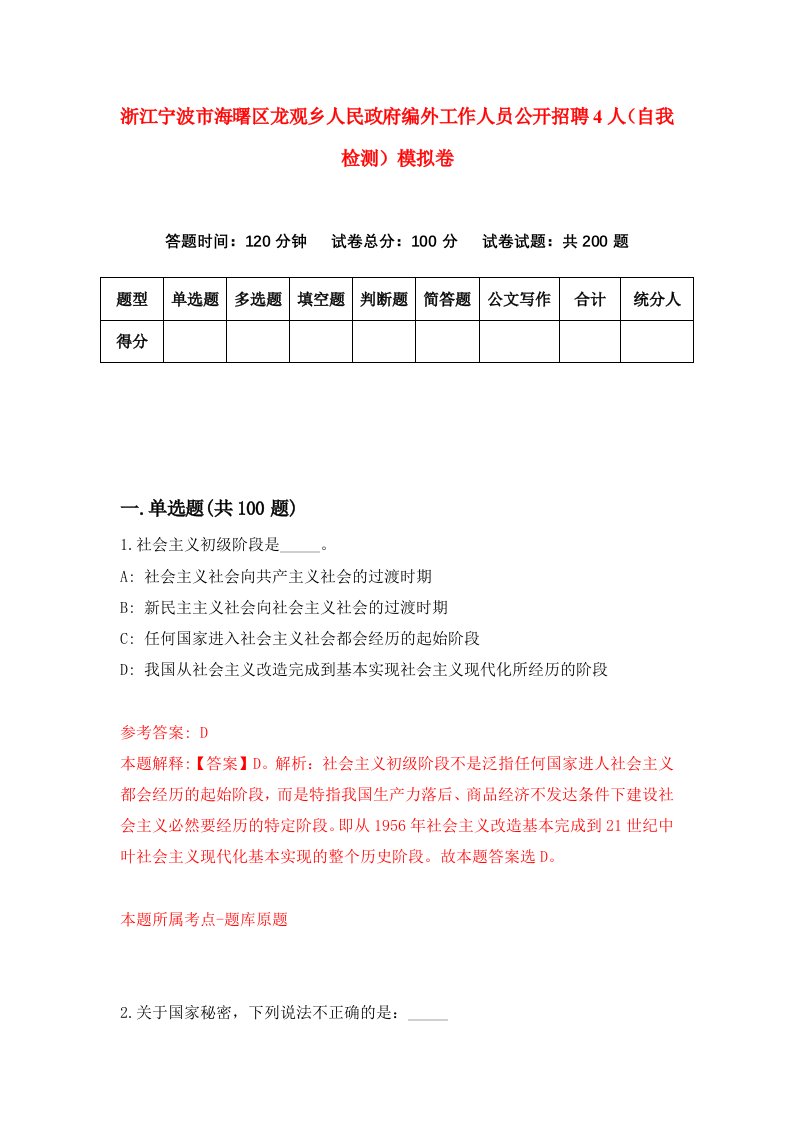 浙江宁波市海曙区龙观乡人民政府编外工作人员公开招聘4人（自我检测）模拟卷

答题时间：120分钟　试卷总分：100分　试卷试题：共200题

| 题型 | 单选题 | 多选题 | 填空题 | 判断题 | 简答题 | 公文写作 | 合计 | 统分人 |
|---|---|---|---|---|---|---|---|---|
| 得分 | | | | | | | | |

一.单选题(共100题)

1.社会主义初级阶段是_____。

A: 社会主义社会向共产主义社会的过渡时期

B: 新民主主义社会向社会主义社会的过渡时期

C: 任何国家进入社会主义社会都会经历的起始阶段

D: 我国从社会主义改造完成到基本实现社会主义现代化所经历的阶段

参考答案: D

本题解释:【答案】D。解析：社会主义初级阶段不是泛指任何国家进人社会主义都会经历的起始阶段，而是特指我国生产力落后、商品经济不发达条件下建设社会主义必然要经历的特定阶段。即从1956年社会主义改造基本完成到21世纪中叶社会主义现代化基本实现的整个历史阶段。故本题答案选D。

本题所属考点-题库原题

2.关于国家秘密，下列说法不正确的是：_____